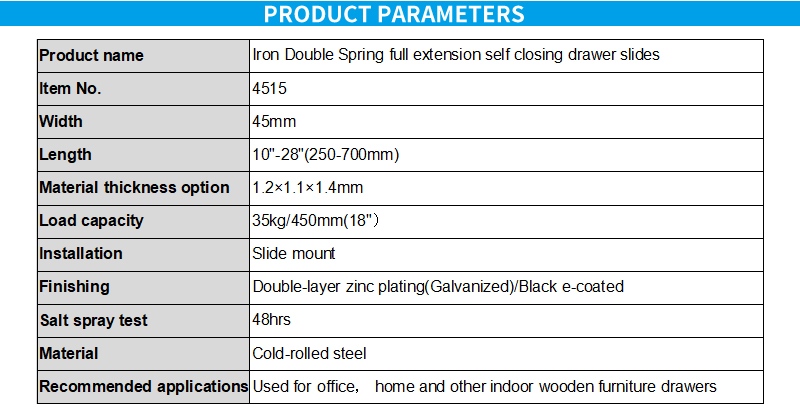 PRODUCT PARAMETERS

| Product name | Iron Double Spring full extension self closing drawer slides |
|---|---|
| Item No. | 4515 |
| Width | 45mm |
| Length | 10"-28"(250-700mm) |
| Material thickness option | 1.2×1.1×1.4mm |
| Load capacity | 35kg/450mm(18") |
| Installation | Slide mount |
| Finishing | Double-layer zinc plating(Galvanized)/Black e-coated |
| Salt spray test | 48hrs |
| Material | Cold-rolled steel |
| Recommended applications | Used for office, home and other indoor wooden furniture drawers |